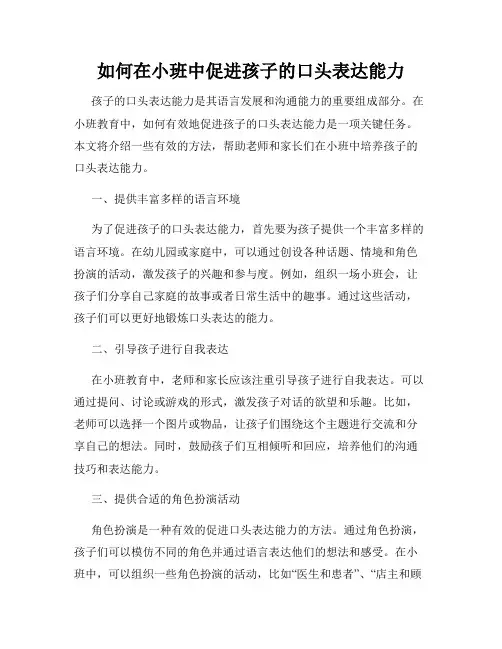 如何在小班中促进孩子的口头表达能力

孩子的口头表达能力是其语言发展和沟通能力的重要组成部分。在小班教育中，如何有效地促进孩子的口头表达能力是一项关键任务。本文将介绍一些有效的方法，帮助老师和家长们在小班中培养孩子的口头表达能力。

一、提供丰富多样的语言环境

为了促进孩子的口头表达能力，首先要为孩子提供一个丰富多样的语言环境。在幼儿园或家庭中，可以通过创设各种话题、情境和角色扮演的活动，激发孩子的兴趣和参与度。例如，组织一场小班会，让孩子们分享自己家庭的故事或者日常生活中的趣事。通过这些活动，孩子们可以更好地锻炼口头表达的能力。

二、引导孩子进行自我表达

在小班教育中，老师和家长应该注重引导孩子进行自我表达。可以通过提问、讨论或游戏的形式，激发孩子对话的欲望和乐趣。比如，老师可以选择一个图片或物品，让孩子们围绕这个主题进行交流和分享自己的想法。同时，鼓励孩子们互相倾听和回应，培养他们的沟通技巧和表达能力。

三、提供合适的角色扮演活动

角色扮演是一种有效的促进口头表达能力的方法。通过角色扮演，孩子们可以模仿不同的角色并通过语言表达他们的想法和感受。在小班中，可以组织一些角色扮演的活动，比如“医生和患者”、“店主和顾